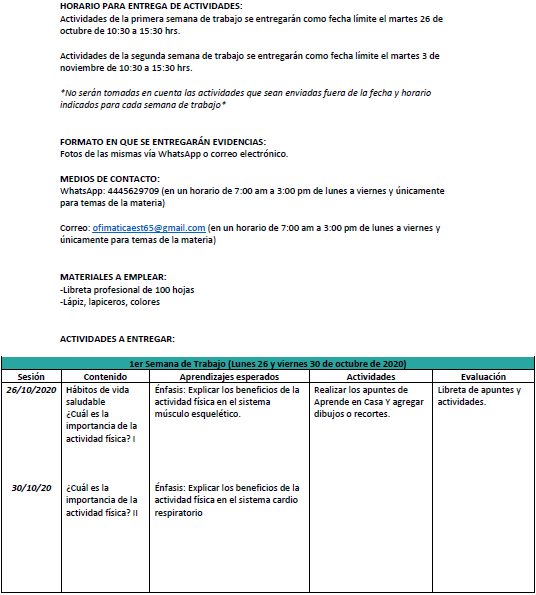 HORARIO PARA ENTREGA DE ACTIVIDADES:
Actividades de la primera semana de trabajo se entregarán como fecha límite el martes 26 de octubre de 10:30 a 15:30 hrs.

Actividades de la segunda semana de trabajo se entregarán como fecha límite el martes 3 de noviembre de 10:30 a 15:30 hrs.

*No serán tomadas en cuenta las actividades que sean enviadas fuera de la fecha y horario indicados para cada semana de trabajo*

FORMATO EN QUE SE ENTREGARÁN EVIDENCIAS:
Fotos de las mismas vía WhatsApp o correo electrónico.

MEDIOS DE CONTACTO:
WhatsApp: 4445629709 (en un horario de 7:00 am a 3:00 pm de lunes a viernes y únicamente para temas de la materia)

Correo: ofimaticaest65@gmail.com (en un horario de 7:00 am a 3:00 pm de lunes a viernes y únicamente para temas de la materia)

MATERIALES A EMPLEAR:
-Libreta profesional de 100 hojas
-Lápiz, lapiceros, colores

ACTIVIDADES A ENTREGAR:

| 1er Semana de Trabajo (Lunes 26 y viernes 30 de octubre de 2020) | | | | |
|---|---|---|---|---|
| Sesión | Contenido | Aprendizajes esperados | Actividades | Evaluación |
| 26/10/2020 | Hábitos de vida saludable ¿Cuál es la importancia de la actividad física? I | Énfasis: Explicar los beneficios de la actividad física en el sistema músculo esquelético. | Realizar los apuntes de Aprende en Casa Y agregar dibujos o recortes. | Libreta de apuntes y actividades. |
| 30/10/20 | ¿Cuál es la importancia de la actividad física? II | Énfasis: Explicar los beneficios de la actividad física en el sistema cardio respiratorio | | |